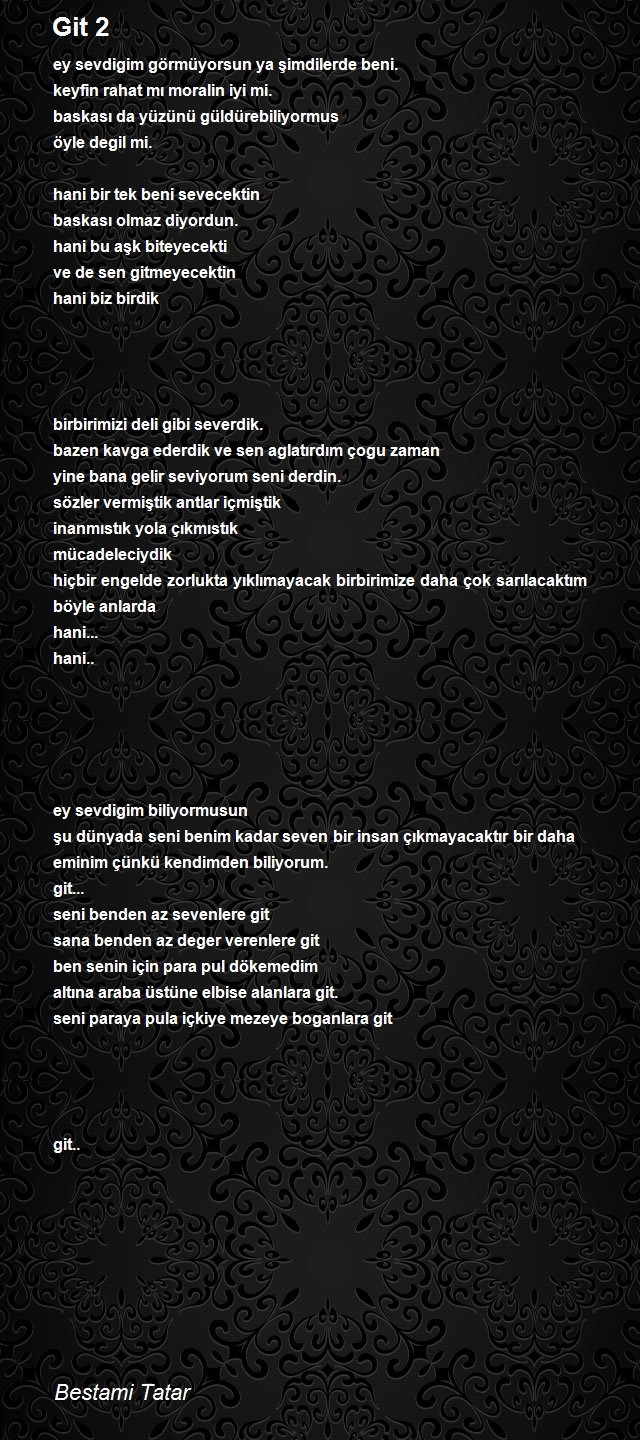 Git 2

ey sevdigim görmüyorsun ya şimdilerde beni.
keyfin rahat mı moralin iyi mi.
baskası da yüzünü güldürebiliyormus
öyle degil mi.

hani bir tek beni sevecektin
baskası olmaz diyordun.
hani bu aşk biteyecekti
ve de sen gitmeyecektin
hani biz birdik

birbirimizi deli gibi severdik.
bazen kavga ederdik ve sen aglatırdım çogu zaman
yine bana gelir seviyorum seni derdin.
sözler vermiştik antlar içmiştik
inanmıstık yola çıkmıstık
mücadeleciydik
hiçbir engelde zorlukta yıklımayacak birbirimize daha çok sarılacaktım böyle anlarda
hani...
hani..

ey sevdigim biliyormusun
şu dünyada seni benim kadar seven bir insan çıkmayacaktır bir daha
eminim çünkü kendimden biliyorum.
git...
seni benden az sevenlere git
sana benden az deger verenlere git
ben senin için para pul dökemedim
altına araba üstüne elbise alanlara git.
seni paraya pula içkiye mezeye boganlara git

git..

Bestami Tatar